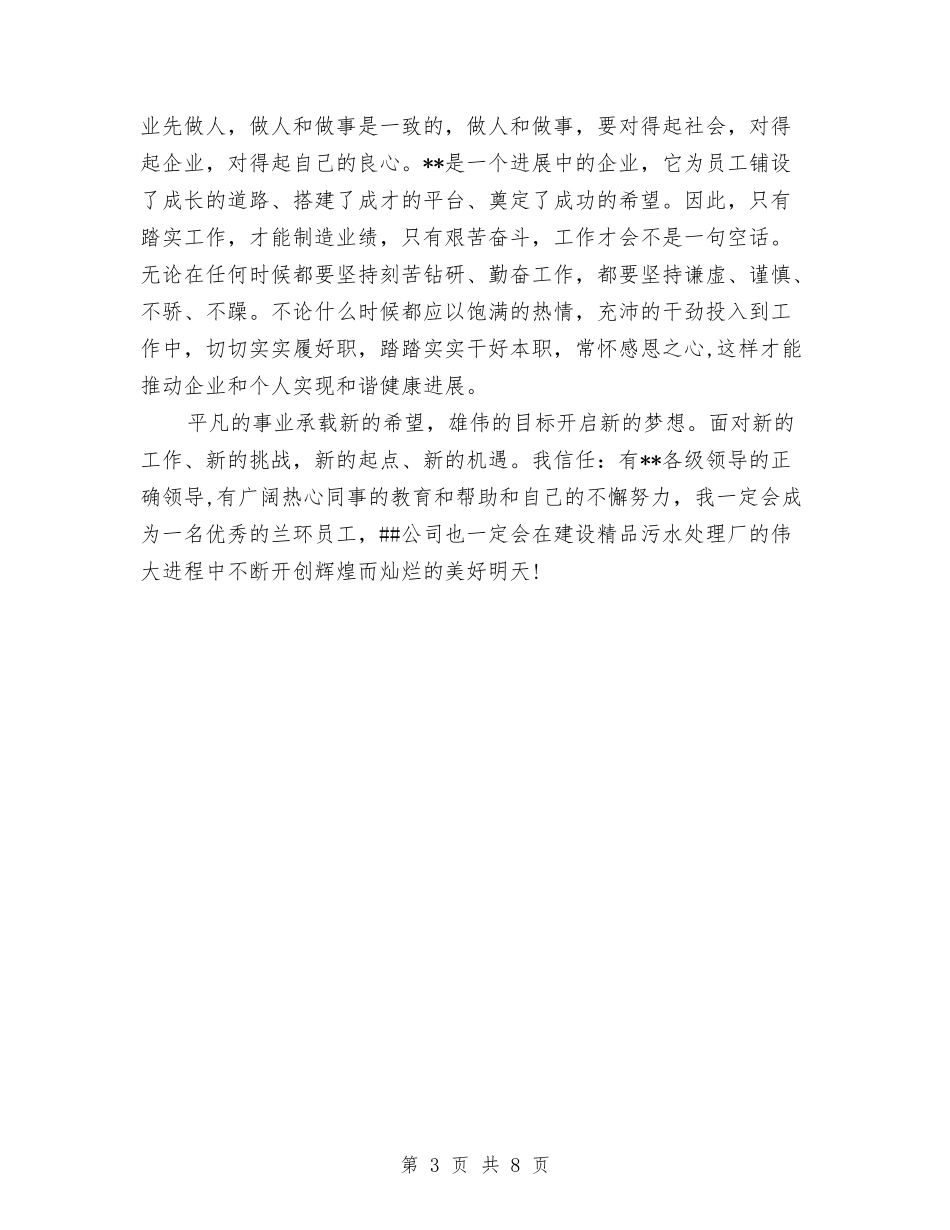 业先做人，做人和做事是一致的，做人和做事，要对得起社会，对得起企业，对得起自己的良心。**是一个进展中的企业，它为员工铺设了成长的道路、搭建了成才的平台、奠定了成功的希望。因此，只有踏实工作，才能制造业绩，只有艰苦奋斗，工作才会不是一句空话。无论在任何时候都要坚持刻苦钻研、勤奋工作，都要坚持谦虚、谨慎、不骄、不躁。不论什么时候都应以饱满的热情，充沛的干劲投入到工作中，切切实实履好职，踏踏实实干好本职，常怀感恩之心,这样才能推动企业和个人实现和谐健康进展。

平凡的事业承载新的希望，雄伟的目标开启新的梦想。面对新的工作、新的挑战，新的起点、新的机遇。我信任：有**各级领导的正确领导,有广阔热心同事的教育和帮助和自己的不懈努力，我一定会成为一名优秀的兰环员工，##公司也一定会在建设精品污水处理厂的伟大进程中不断开创辉煌而灿烂的美好明天！

第 3 页 共 8 页